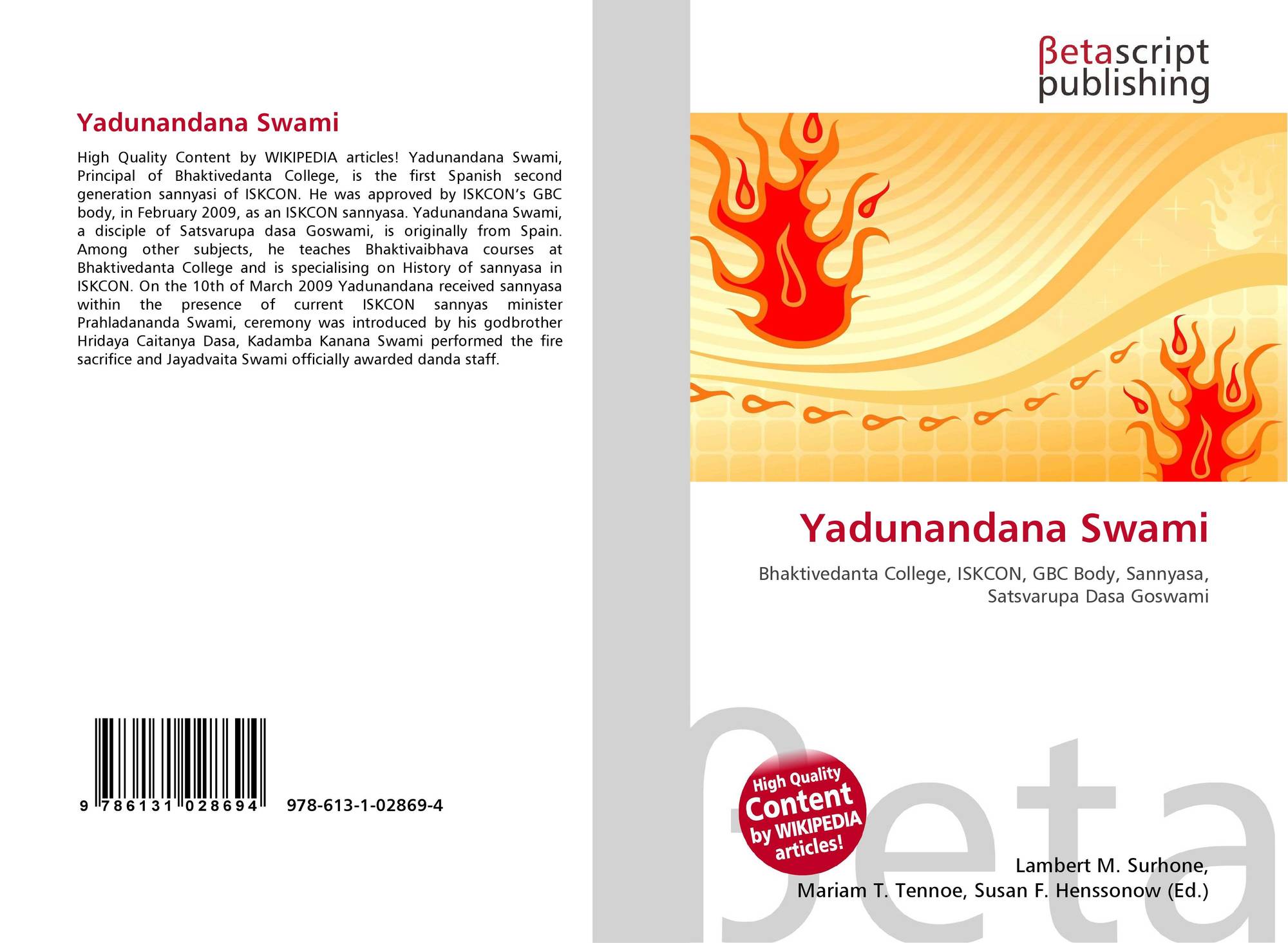 Yadunandana Swami

High Quality Content by WIKIPEDIA articles! Yadunandana Swami, Principal of Bhaktivedanta College, is the first Spanish second generation sannyasi of ISKCON. He was approved by ISKCON's GBC body, in February 2009, as an ISKCON sannyasa. Yadunandana Swami, a disciple of Satsvarupa dasa Goswami, is originally from Spain. Among other subjects, he teaches Bhaktivaibhava courses at Bhaktivedanta College and is specialising on History of sannyasa in ISKCON. On the 10th of March 2009 Yadunandana received sannyasa within the presence of current ISKCON sannyas minister Prahladananda Swami, ceremony was introduced by his godbrother Hridaya Caitanya Dasa, Kadamba Kanana Swami performed the fire sacrifice and Jayadvaita Swami officially awarded danda staff.

9 786131 028694 978-613-1-02869-4

βetascript publishing

Yadunandana Swami

Bhaktivedanta College, ISKCON, GBC Body, Sannyasa, Satsvarupa Dasa Goswami

High Quality Content by WIKIPEDIA articles!

Lambert M. Surhone,
Mariam T. Tennoe, Susan F. Henssonow (Ed.)

βeta